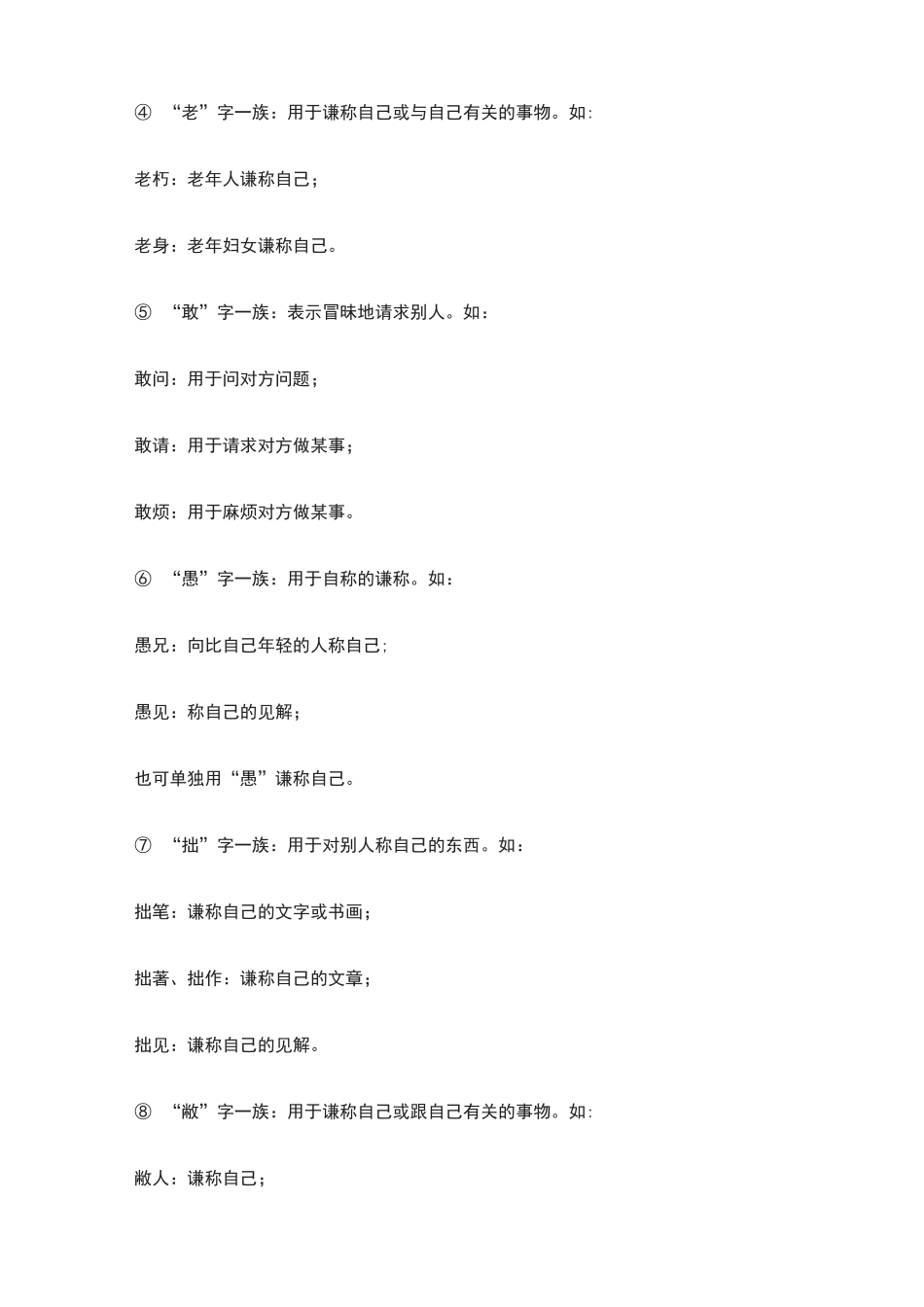 ④ “老”字一族：用于谦称自己或与自己有关的事物。如:

老朽：老年人谦称自己；

老身：老年妇女谦称自己。

⑤ “敢”字一族：表示冒昧地请求别人。如：

敢问：用于问对方问题；

敢请：用于请求对方做某事；

敢烦：用于麻烦对方做某事。

⑥ “愚”字一族：用于自称的谦称。如：

愚兄：向比自己年轻的人称自己;

愚见：称自己的见解；

也可单独用“愚”谦称自己。

⑦ “拙”字一族：用于对别人称自己的东西。如：

拙笔：谦称自己的文字或书画；

拙著、拙作：谦称自己的文章；

拙见：谦称自己的见解。

⑧ “敝”字一族：用于谦称自己或跟自己有关的事物。如:

敝人：谦称自己；